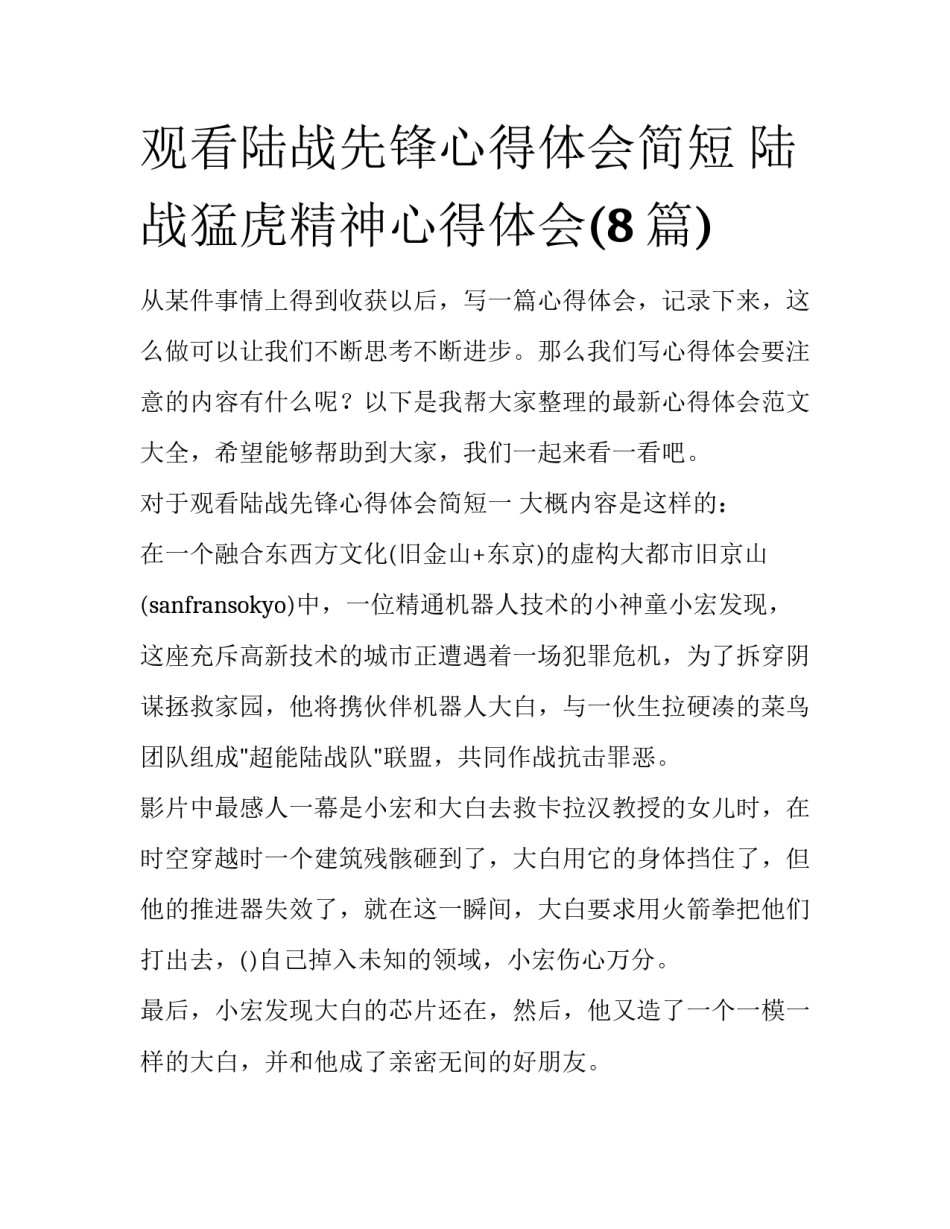 观看陆战先锋心得体会简短 陆战猛虎精神心得体会(8 篇)

从某件事情上得到收获以后，写一篇心得体会，记录下来，这么做可以让我们不断思考不断进步。那么我们写心得体会要注意的内容有什么呢？以下是我帮大家整理的最新心得体会范文大全，希望能够帮助到大家，我们一起来看一看吧。

对于观看陆战先锋心得体会简短一 大概内容是这样的：

在一个融合东西方文化(旧金山+东京)的虚构大都市旧京山(sanfransokyo)中，一位精通机器人技术的小神童小宏发现，这座充斥高新技术的城市正遭遇着一场犯罪危机，为了拆穿阴谋拯救家园，他将携伙伴机器人大白，与一伙生拉硬凑的菜鸟团队组成"超能陆战队"联盟，共同作战抗击罪恶。

影片中最感人一幕是小宏和大白去救卡拉汉教授的女儿时，在时空穿越时一个建筑残骸砸到了，大白用它的身体挡住了，但他的推进器失效了，就在这一瞬间，大白要求用火箭拳把他们打出去，()自己掉入未知的领域，小宏伤心万分。

最后，小宏发现大白的芯片还在，然后，他又造了一个一模一样的大白，并和他成了亲密无间的好朋友。